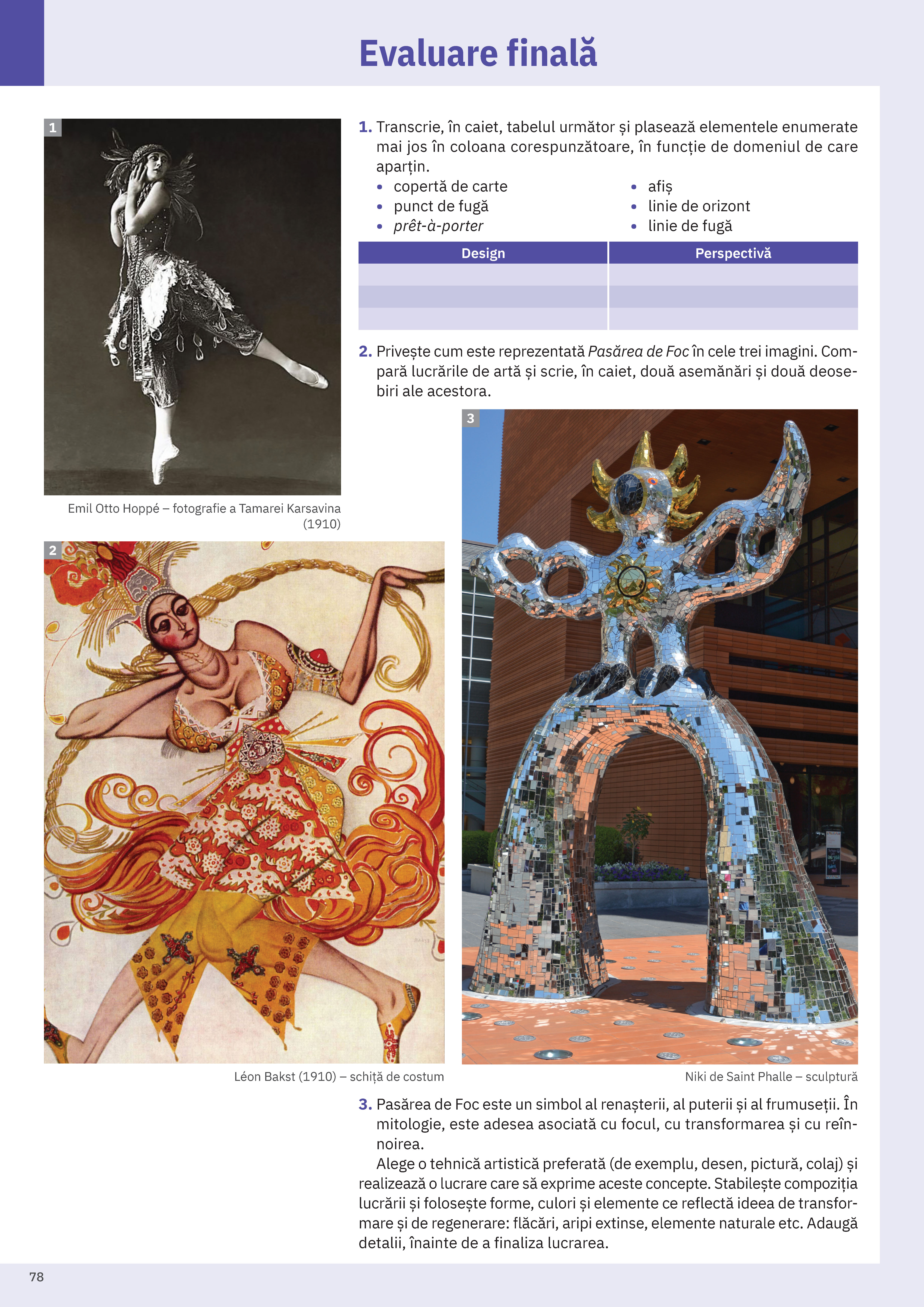 Evaluare finală

1

Emil Otto Hoppé – fotografie a Tamarei Karsavina (1910)

2

Léon Bakst (1910) – schiță de costum

1. Transcrie, în caiet, tabelul următor și plasează elementele enumerate mai jos în coloana corespunzătoare, în funcție de domeniul de care aparțin.

• copertă de carte
• punct de fugă
• prêt-à-porter
• afiș
• linie de orizont
• linie de fugă

| Design | Perspectivă |
|---|---|
| | |
| | |
| | |

2. Privește cum este reprezentată Pasărea de Foc în cele trei imagini. Compară lucrările de artă și scrie, în caiet, două asemănări și două deosebiri ale acestora.

3

Niki de Saint Phalle – sculptură

3. Pasărea de Foc este un simbol al renașterii, al puterii și al frumuseții. În mitologie, este adesea asociată cu focul, cu transformarea și cu reînnoirea.

Alege o tehnică artistică preferată (de exemplu, desen, pictură, colaj) și realizează o lucrare care să exprime aceste concepte. Stabilește compoziția lucrării și folosește forme, culori și elemente ce reflectă ideea de transformare și de regenerare: flăcări, aripi extinse, elemente naturale etc. Adaugă detalii, înainte de a finaliza lucrarea.

78